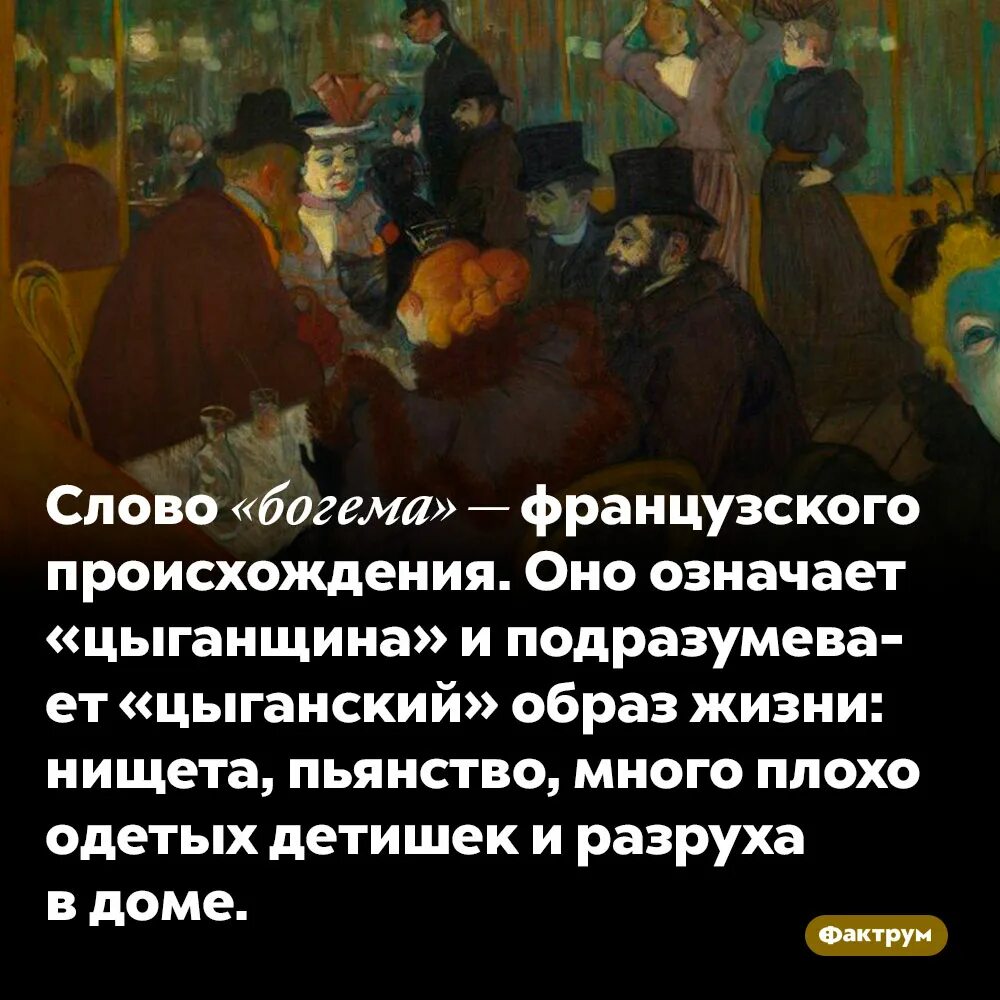 Слово «богема» — французского происхождения. Оно означает «цыганщина» и подразумевает «цыганский» образ жизни: нищета, пьянство, много плохо одетых детишек и разруха в доме.

Фактрум